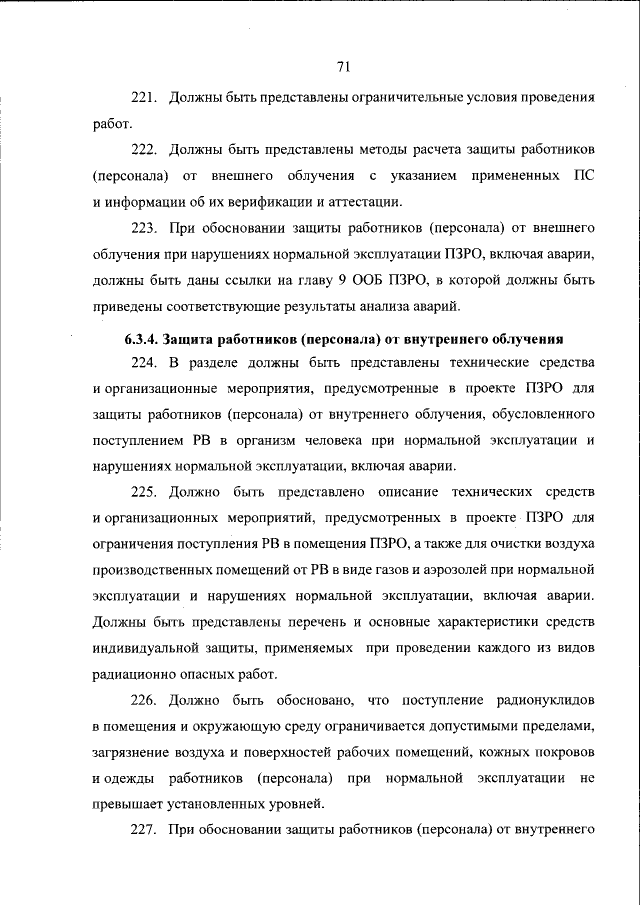 71

221. Должны быть представлены ограничительные условия проведения работ.

222. Должны быть представлены методы расчета защиты работников (персонала) от внешнего облучения с указанием примененных ПС и информации об их верификации и аттестации.

223. При обосновании защиты работников (персонала) от внешнего облучения при нарушениях нормальной эксплуатации ПЗРО, включая аварии, должны быть даны ссылки на главу 9 ООБ ПЗРО, в которой должны быть приведены соответствующие результаты анализа аварий.

6.3.4. Защита работников (персонала) от внутреннего облучения

224. В разделе должны быть представлены технические средства и организационные мероприятия, предусмотренные в проекте ПЗРО для защиты работников (персонала) от внутреннего облучения, обусловленного поступлением РВ в организм человека при нормальной эксплуатации и нарушениях нормальной эксплуатации, включая аварии.

225. Должно быть представлено описание технических средств и организационных мероприятий, предусмотренных в проекте ПЗРО для ограничения поступления РВ в помещения ПЗРО, а также для очистки воздуха производственных помещений от РВ в виде газов и аэрозолей при нормальной эксплуатации и нарушениях нормальной эксплуатации, включая аварии. Должны быть представлены перечень и основные характеристики средств индивидуальной защиты, применяемых при проведении каждого из видов радиационно опасных работ.

226. Должно быть обосновано, что поступление радионуклидов в помещения и окружающую среду ограничивается допустимыми пределами, загрязнение воздуха и поверхностей рабочих помещений, кожных покровов и одежды работников (персонала) при нормальной эксплуатации не превышает установленных уровней.

227. При обосновании защиты работников (персонала) от внутреннего